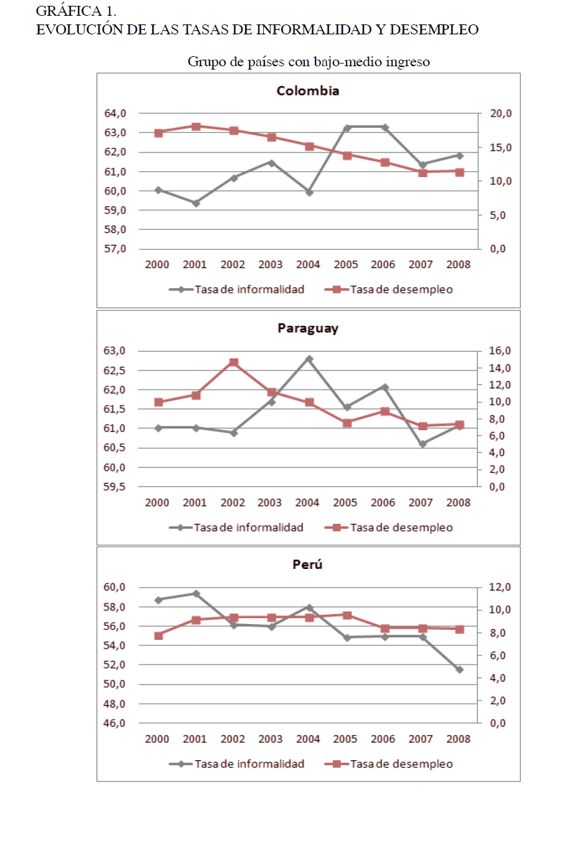 GRÁFICA 1.
EVOLUCIÓN DE LAS TASAS DE INFORMALIDAD Y DESEMPLEO

Grupo de países con bajo-medio ingreso

Colombia

64,0
63,0
62,0
61,0
60,0
59,0
58,0
57,0

20,0
15,0
10,0
5,0
0,0

2000 2001 2002 2003 2004 2005 2006 2007 2008

Tasa de informalidad
Tasa de desempleo

Paraguay

63,0
62,5
62,0
61,5
61,0
60,5
60,0
59,5

16,0
14,0
12,0
10,0
8,0
6,0
4,0
2,0
0,0

2000 2001 2002 2003 2004 2005 2006 2007 2008

Tasa de informalidad
Tasa de desempleo

Perú

60,0
58,0
56,0
54,0
52,0
50,0
48,0
46,0

12,0
10,0
8,0
6,0
4,0
2,0
0,0

2000 2001 2002 2003 2004 2005 2006 2007 2008

Tasa de informalidad
Tasa de desempleo